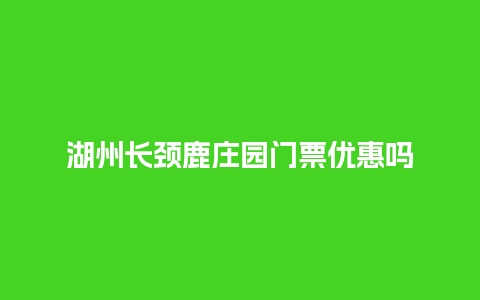 湖州长颈鹿庄园门票优惠吗